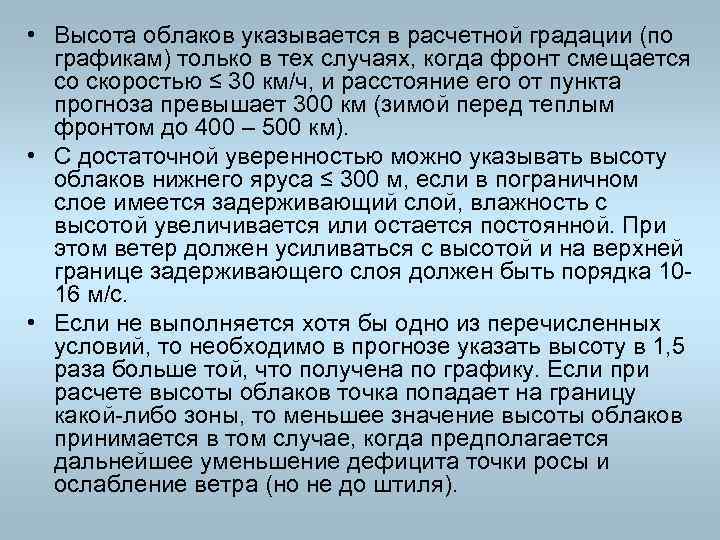 • Высота облаков указывается в расчетной градации (по графикам) только в тех случаях, когда фронт смещается со скоростью ≤ 30 км/ч, и расстояние его от пункта прогноза превышает 300 км (зимой перед теплым фронтом до 400 – 500 км).

• С достаточной уверенностью можно указывать высоту облаков нижнего яруса ≤ 300 м, если в пограничном слое имеется задерживающий слой, влажность с высотой увеличивается или остается постоянной. При этом ветер должен усиливаться с высотой и на верхней границе задерживающего слоя должен быть порядка 10-16 м/с.

• Если не выполняется хотя бы одно из перечисленных условий, то необходимо в прогнозе указать высоту в 1,5 раза больше той, что получена по графику. Если при расчете высоты облаков точка попадает на границу какой-либо зоны, то меньшее значение высоты облаков принимается в том случае, когда предполагается дальнейшее уменьшение дефицита точки росы и ослабление ветра (но не до штиля).